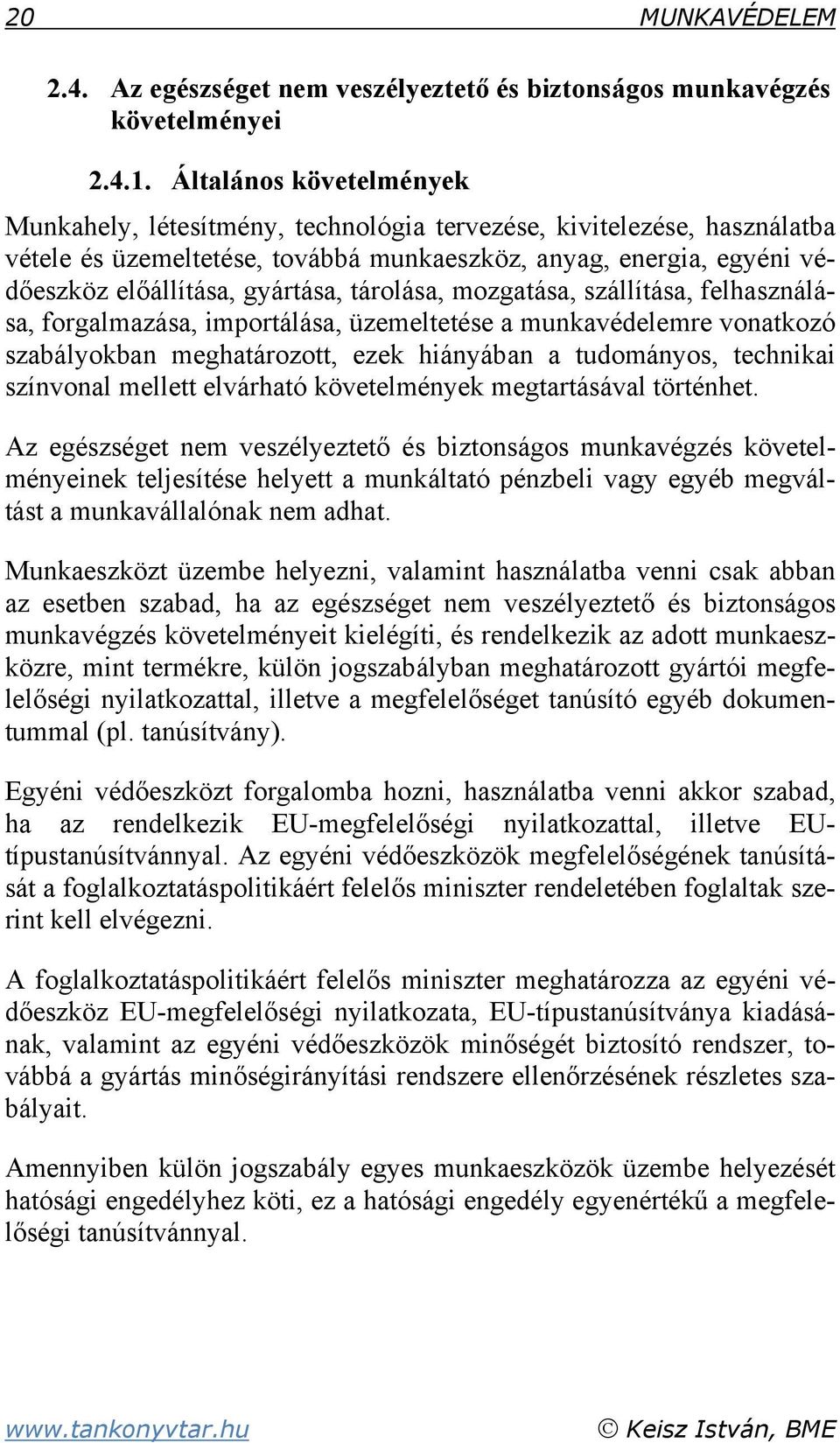 20 MUNKAVÉDELEM

2.4. Az egészséget nem veszélyeztető és biztonságos munkavégzés követelményei

2.4.1. Általános követelmények

Munkahely, létesítmény, technológia tervezése, kivitelezése, használatba vétele és üzemeltetése, továbbá munkaeszköz, anyag, energia, egyéni védőeszköz előállítása, gyártása, tárolása, mozgatása, szállítása, felhasználása, forgalmazása, importálása, üzemeltetése a munkavédelemre vonatkozó szabályokban meghatározott, ezek hiányában a tudományos, technikai színvonal mellett elvárható követelmények megtartásával történhet.

Az egészséget nem veszélyeztető és biztonságos munkavégzés követelményeinek teljesítése helyett a munkáltató pénzbeli vagy egyéb megváltást a munkavállalónak nem adhat.

Munkaeszközt üzembe helyezni, valamint használatba venni csak abban az esetben szabad, ha az egészséget nem veszélyeztető és biztonságos munkavégzés követelményeit kielégíti, és rendelkezik az adott munkaeszközre, mint termékre, külön jogszabályban meghatározott gyártói megfelelőségi nyilatkozattal, illetve a megfelelőséget tanúsító egyéb dokumentummal (pl. tanúsítvány).

Egyéni védőeszközt forgalomba hozni, használatba venni akkor szabad, ha az rendelkezik EU-megfelelőségi nyilatkozattal, illetve EU-típustanúsítvánnyal. Az egyéni védőeszközök megfelelőségének tanúsítását a foglalkoztatáspolitikáért felelős miniszter rendeletében foglaltak szerint kell elvégezni.

A foglalkoztatáspolitikáért felelős miniszter meghatározza az egyéni védőeszköz EU-megfelelőségi nyilatkozata, EU-típustanúsítványa kiadásának, valamint az egyéni védőeszközök minőségét biztosító rendszer, továbbá a gyártás minőségirányítási rendszere ellenőrzésének részletes szabályait.

Amennyiben külön jogszabály egyes munkaeszközök üzembe helyezését hatósági engedélyhez köti, ez a hatósági engedély egyenértékű a megfelelőségi tanúsítvánnyal.

www.tankonyvtar.hu © Keisz István, BME